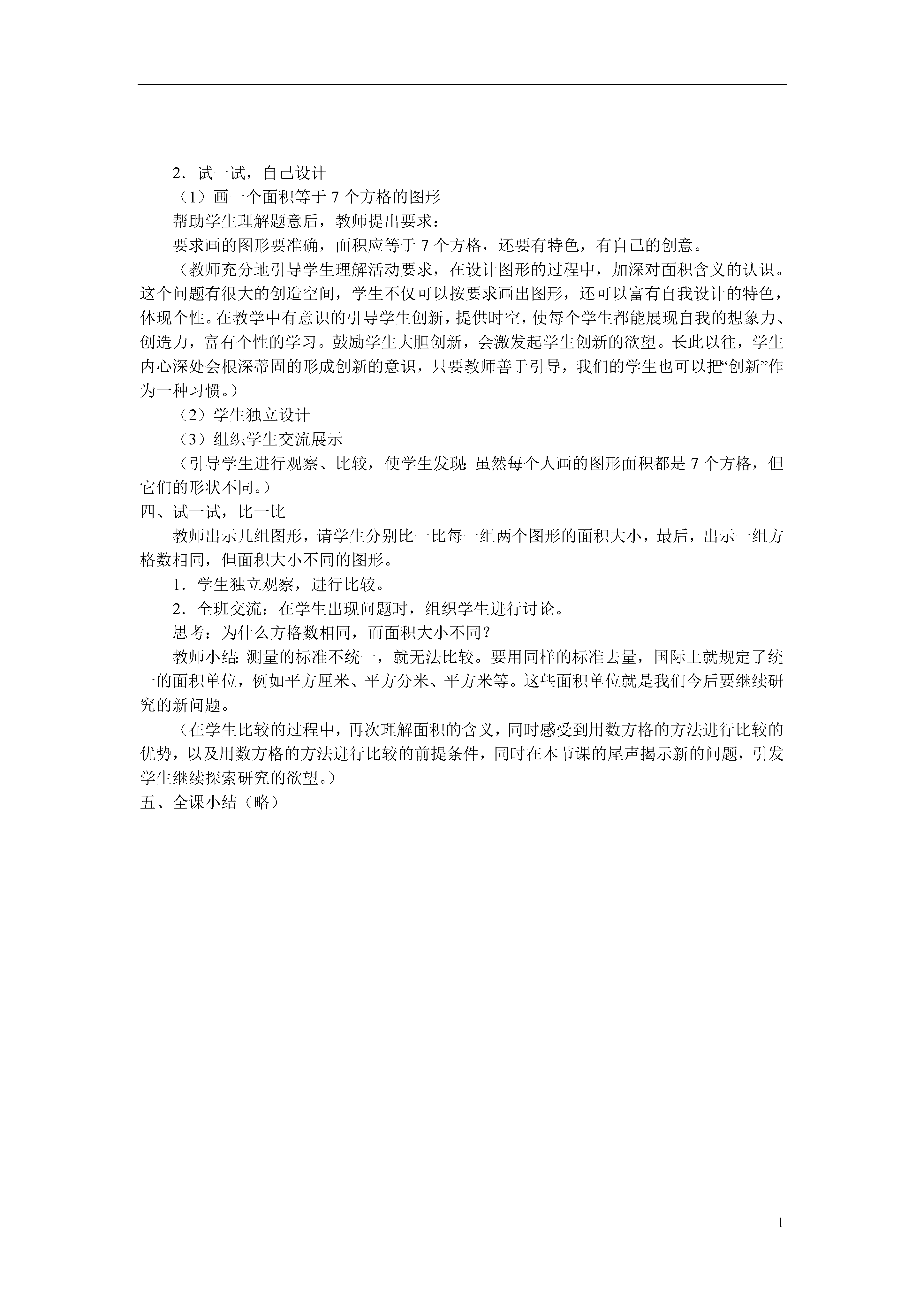 2．试一试，自己设计

（1）画一个面积等于 7 个方格的图形

帮助学生理解题意后，教师提出要求：

要求画的图形要准确，面积应等于 7 个方格，还要有特色，有自己的创意。

（教师充分地引导学生理解活动要求，在设计图形的过程中，加深对面积含义的认识。这个问题有很大的创造空间，学生不仅可以按要求画出图形，还可以富有自我设计的特色，体现个性。在教学中有意识的引导学生创新，提供时空，使每个学生都能展现自我的想象力、创造力，富有个性的学习。鼓励学生大胆创新，会激发起学生创新的欲望。长此以往，学生内心深处会根深蒂固的形成创新的意识，只要教师善于引导，我们的学生也可以把“创新”作为一种习惯。）

（2）学生独立设计

（3）组织学生交流展示

（引导学生进行观察、比较，使学生发现：虽然每个人画的图形面积都是 7 个方格，但它们的形状不同。）

四、试一试，比一比

教师出示几组图形，请学生分别比一比每一组两个图形的面积大小，最后，出示一组方格数相同，但面积大小不同的图形。

1．学生独立观察，进行比较。

2．全班交流：在学生出现问题时，组织学生进行讨论。

思考：为什么方格数相同，而面积大小不同？

教师小结：测量的标准不统一，就无法比较。要用同样的标准去量，国际上就规定了统一的面积单位，例如平方厘米、平方分米、平方米等。这些面积单位就是我们今后要继续研究的新问题。

（在学生比较的过程中，再次理解面积的含义，同时感受到用数方格的方法进行比较的优势，以及用数方格的方法进行比较的前提条件，同时在本节课的尾声揭示新的问题，引发学生继续探索研究的欲望。）

五、全课小结（略）

1